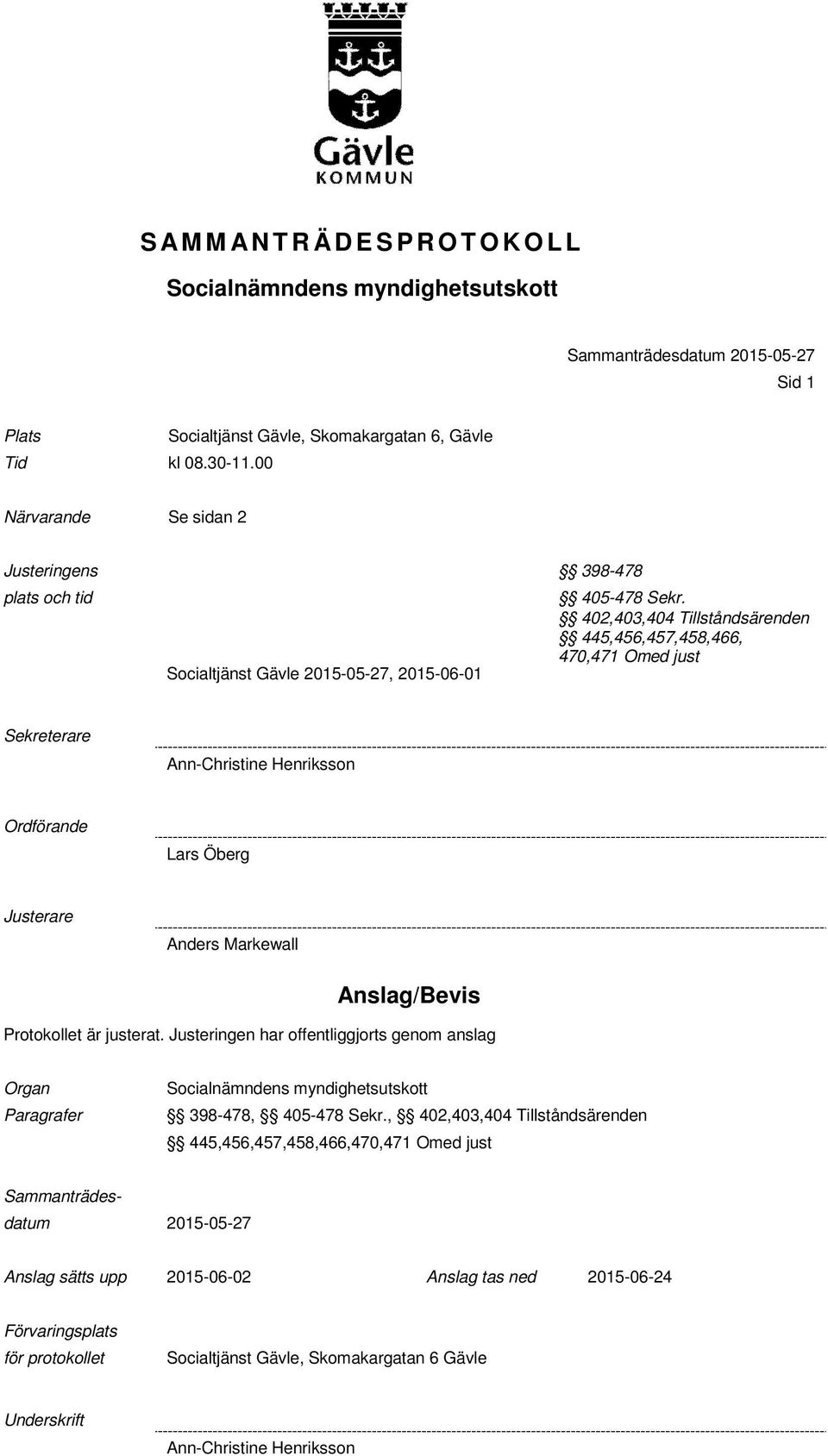 Gävle
KOMMUN

SAMMANTRÄDESPROTOKOLL

Socialnämndens myndighetsutskott

Sammanträdesdatum 2015-05-27
Sid 1

Plats Socialtjänst Gävle, Skomakargatan 6, Gävle
Tid kl 08.30-11.00

Närvarande Se sidan 2

Justeringens plats och tid

Socialtjänst Gävle 2015-05-27, 2015-06-01

§§ 398-478
§§ 405-478 Sekr.
§§ 402,403,404 Tillståndsärenden
§§ 445,456,457,458,466, 470,471 Omed just

Sekreterare
Ann-Christine Henriksson

Ordförande
Lars Öberg

Justerare
Anders Markewall

Anslag/Bevis

Protokollet är justerat. Justeringen har offentliggjorts genom anslag

Organ Socialnämndens myndighetsutskott
Paragrafer §§ 398-478, §§ 405-478 Sekr., §§ 402,403,404 Tillståndsärenden
§§ 445,456,457,458,466,470,471 Omed just

Sammanträdesdatum 2015-05-27

Anslag sätts upp 2015-06-02 Anslag tas ned 2015-06-24

Förvaringsplats för protokollet Socialtjänst Gävle, Skomakargatan 6 Gävle

Underskrift
Ann-Christine Henriksson